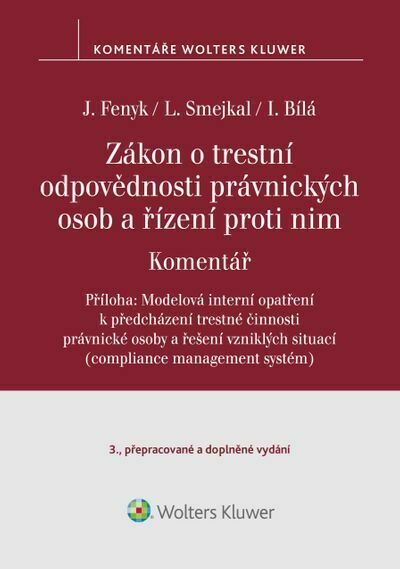 KOMENTÁŘE WOLTERS KLUWER

J. Fenyk / L. Smejkal / I. Bílá

Zákon o trestní odpovědnosti právnických osob a řízení proti nim

Komentář

Příloha: Modelová interní opatření k předcházení trestné činnosti právnické osoby a řešení vzniklých situací (compliance management systém)

3., přepracované a doplněné vydání

Wolters Kluwer